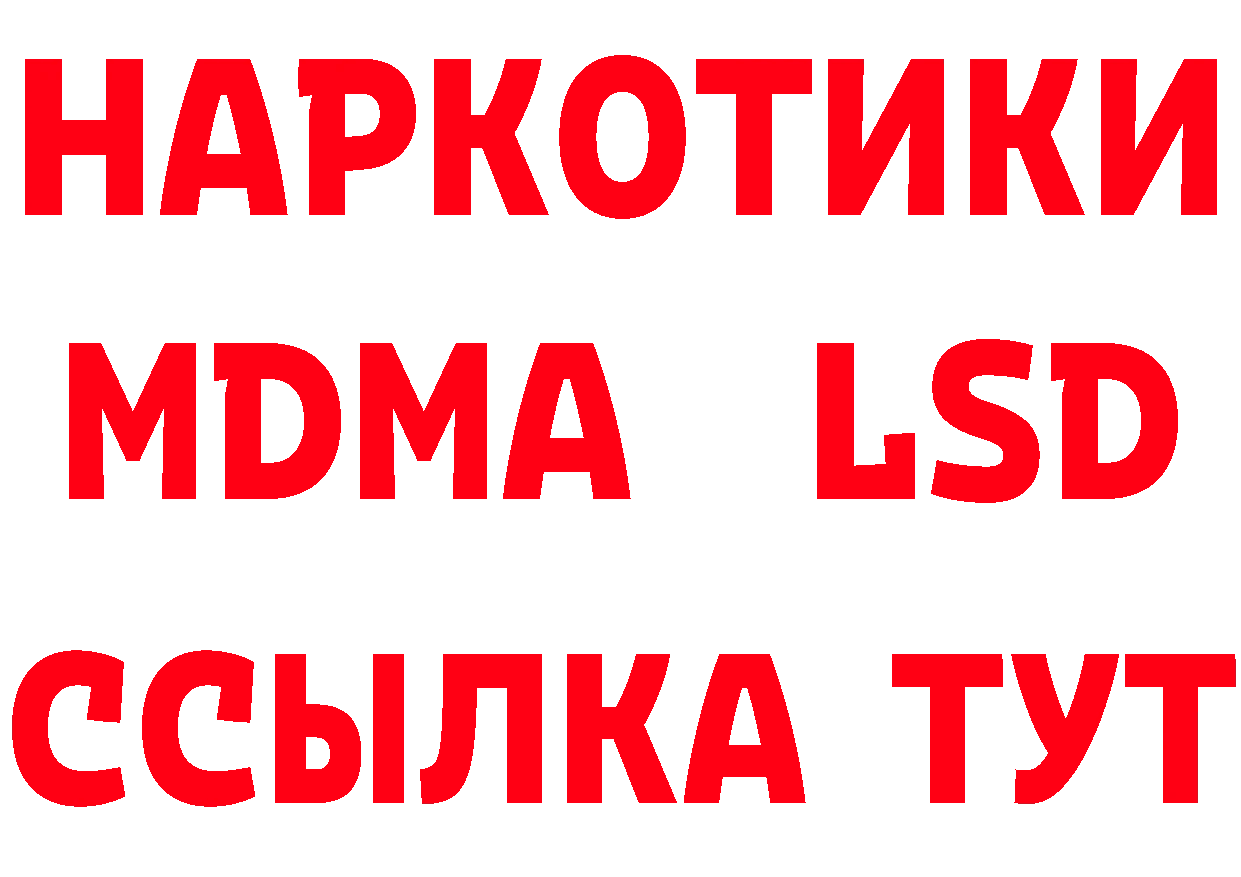 НАРКОТИКИ
MDMA LSD
ССЫЛКА ТУТ